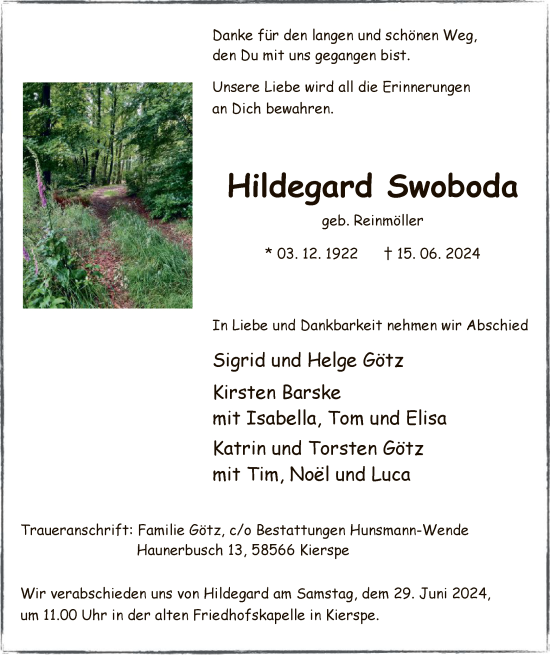 Danke für den langen und schönen Weg, den Du mit uns gegangen bist.

Unsere Liebe wird all die Erinnerungen an Dich bewahren.

Hildegard Swoboda

geb. Reinmöller

* 03. 12. 1922 † 15. 06. 2024

In Liebe und Dankbarkeit nehmen wir Abschied

Sigrid und Helge Götz

Kirsten Barske
mit Isabella, Tom und Elisa

Katrin und Torsten Götz
mit Tim, Noël und Luca

Traueranschrift: Familie Götz, c/o Bestattungen Hunsmann-Wende
Haunerbusch 13, 58566 Kierspe

Wir verabschieden uns von Hildegard am Samstag, dem 29. Juni 2024, um 11.00 Uhr in der alten Friedhofskapelle in Kierspe.